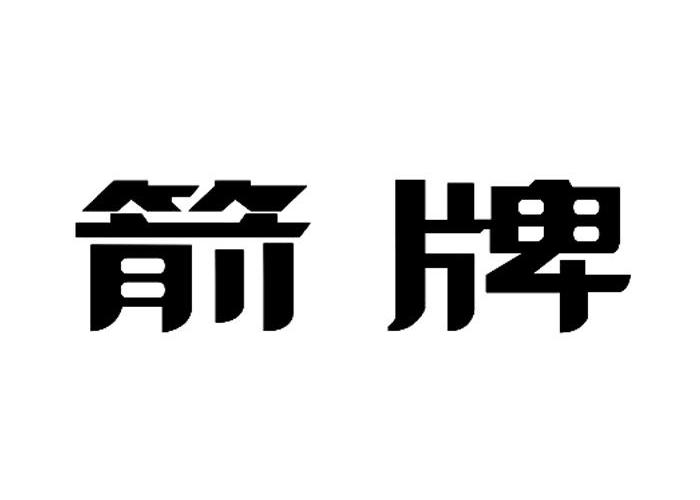 箭牌